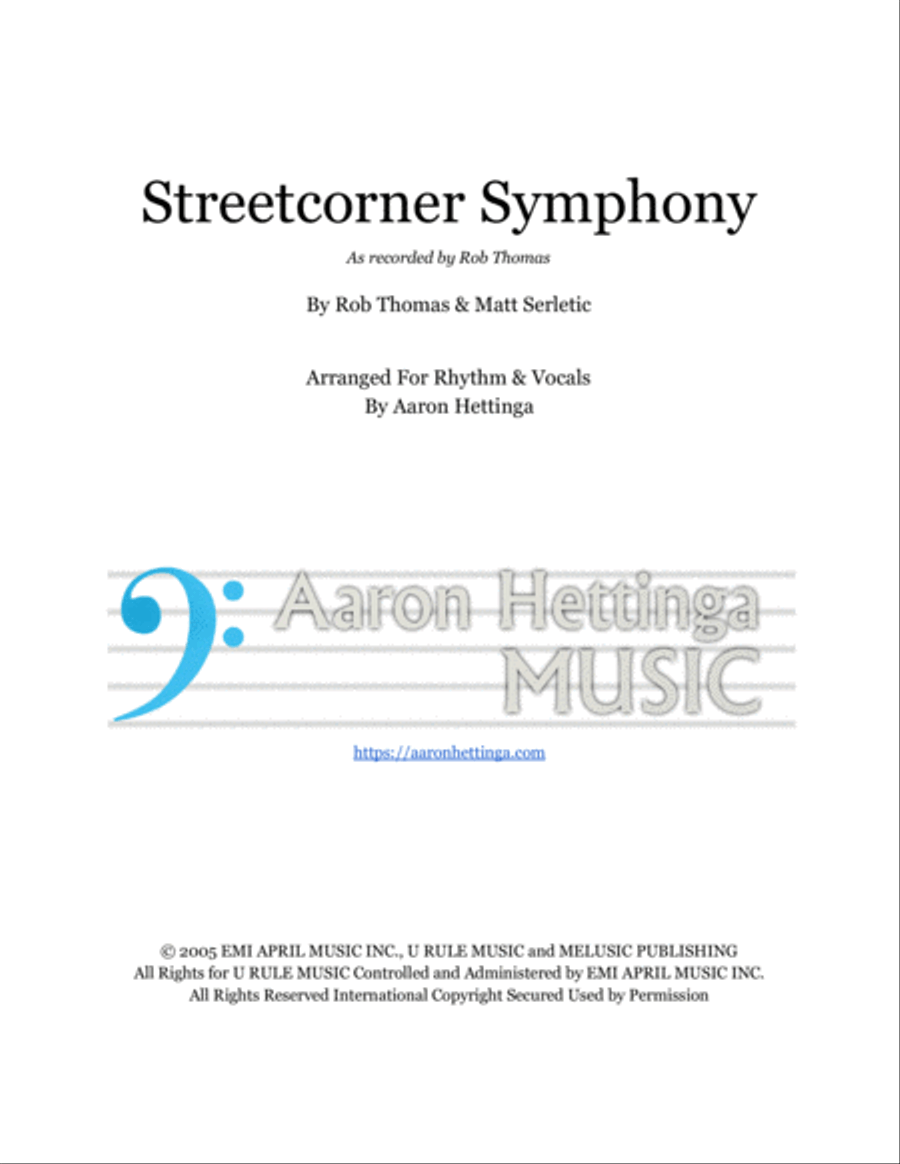 Streetcorner Symphony

As recorded by Rob Thomas

By Rob Thomas & Matt Serletic

Arranged For Rhythm & Vocals
By Aaron Hettinga

Aaron Hettinga
MUSIC

https://aaronhettinga.com

© 2005 EMI APRIL MUSIC INC., U RULE MUSIC and MELUSIC PUBLISHING
All Rights for U RULE MUSIC Controlled and Administered by EMI APRIL MUSIC INC.
All Rights Reserved International Copyright Secured Used by Permission